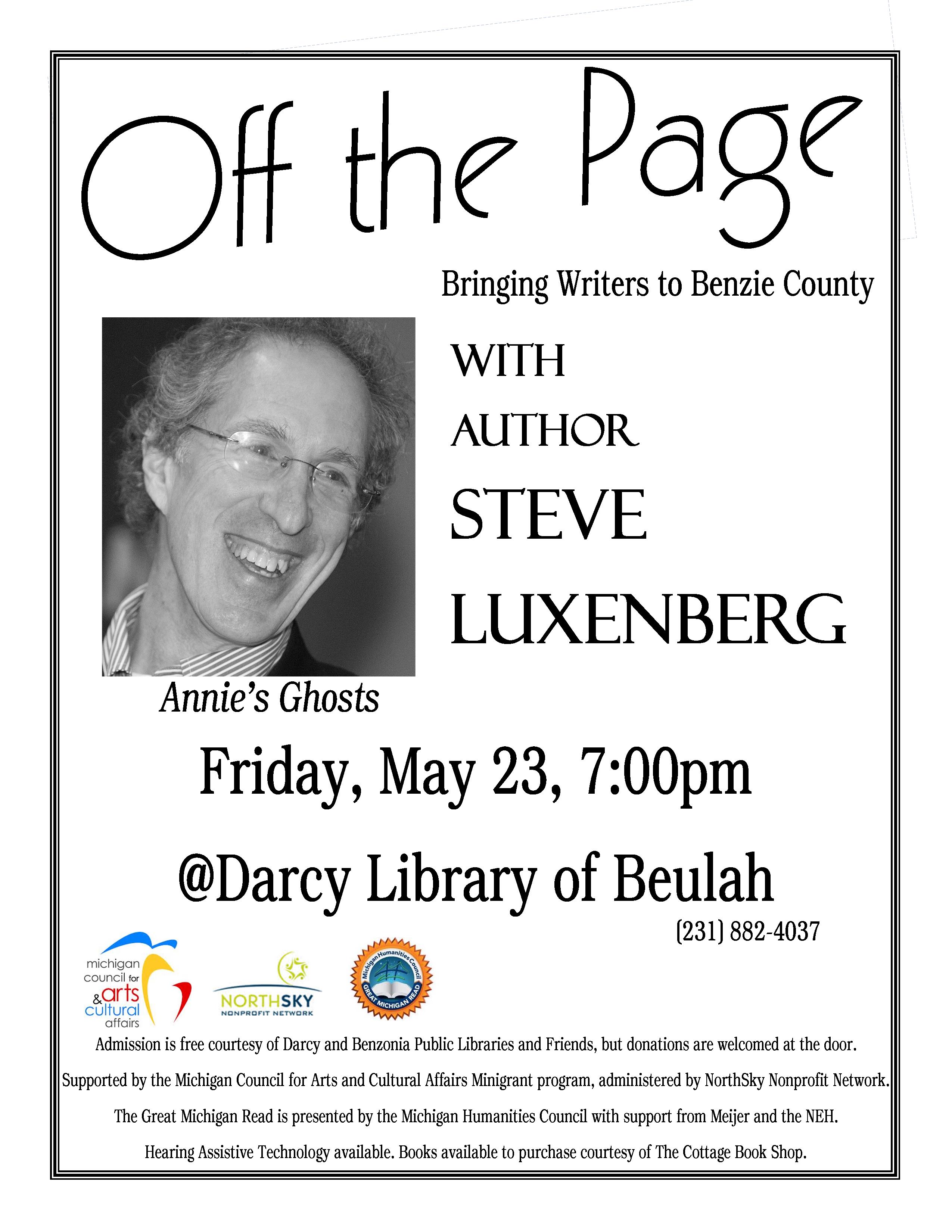 Off the Page

Bringing Writers to Benzie County

WITH
AUTHOR
STEVE
LUXENBERG

Annie's Ghosts

Friday, May 23, 7:00pm

@Darcy Library of Beulah

(231) 882-4037

michigan council for arts & cultural affairs

NORTHSKY NONPROFIT NETWORK

Michigan Humanities Council GREAT MICHIGAN READ

Admission is free courtesy of Darcy and Benzonia Public Libraries and Friends, but donations are welcomed at the door.

Supported by the Michigan Council for Arts and Cultural Affairs Minigrant program, administered by NorthSky Nonprofit Network.

The Great Michigan Read is presented by the Michigan Humanities Council with support from Meijer and the NEH.

Hearing Assistive Technology available. Books available to purchase courtesy of The Cottage Book Shop.